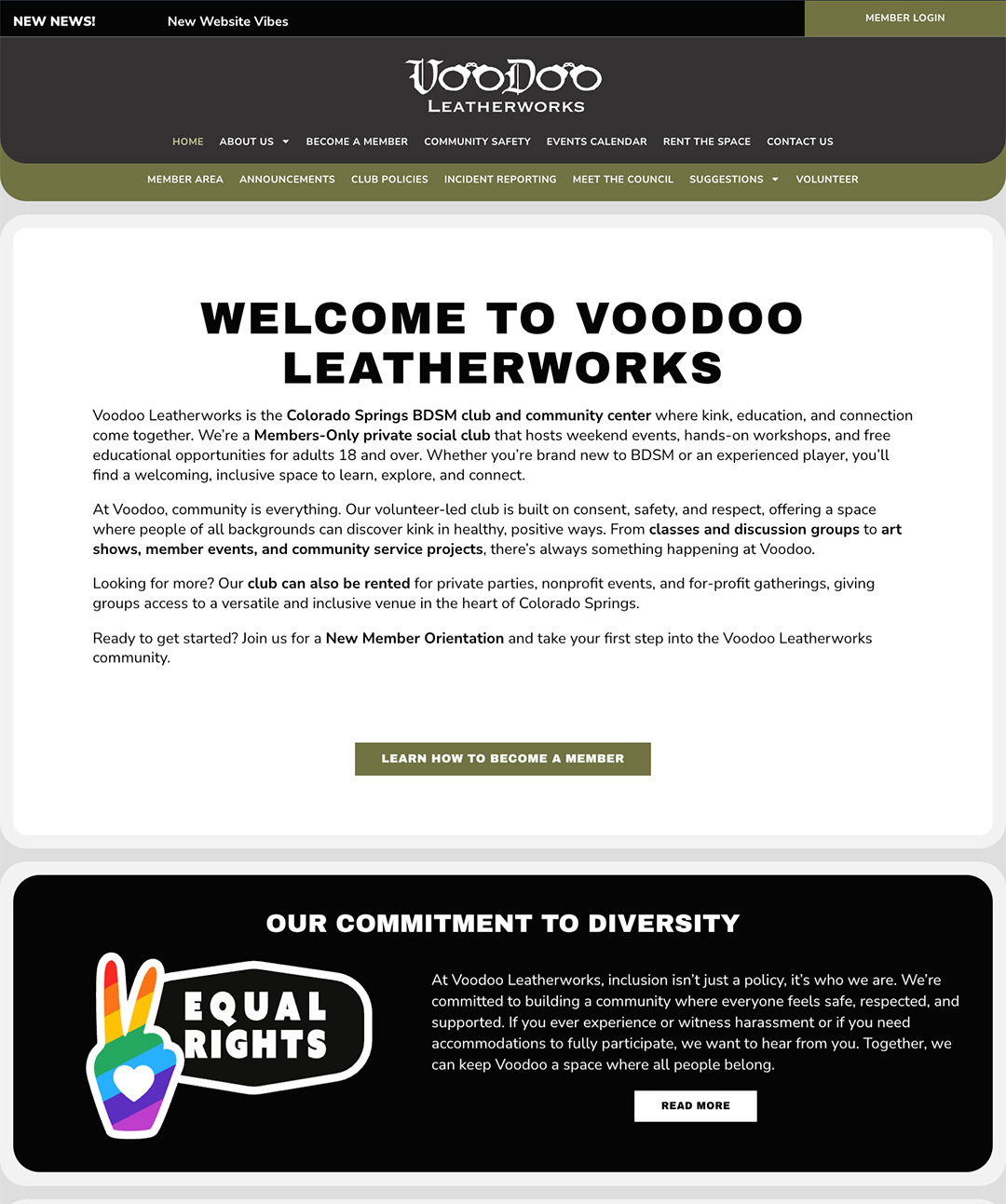 NEW NEWS! New Website Vibes

MEMBER LOGIN

VooDoo
LEATHERWORKS

HOME ABOUT US BECOME A MEMBER COMMUNITY SAFETY EVENTS CALENDAR RENT THE SPACE CONTACT US

MEMBER AREA ANNOUNCEMENTS CLUB POLICIES INCIDENT REPORTING MEET THE COUNCIL SUGGESTIONS VOLUNTEER

WELCOME TO VOODOO LEATHERWORKS

Voodoo Leatherworks is the Colorado Springs BDSM club and community center where kink, education, and connection come together. We're a Members-Only private social club that hosts weekend events, hands-on workshops, and free educational opportunities for adults 18 and over. Whether you're brand new to BDSM or an experienced player, you'll find a welcoming, inclusive space to learn, explore, and connect.

At Voodoo, community is everything. Our volunteer-led club is built on consent, safety, and respect, offering a space where people of all backgrounds can discover kink in healthy, positive ways. From classes and discussion groups to art shows, member events, and community service projects, there's always something happening at Voodoo.

Looking for more? Our club can also be rented for private parties, nonprofit events, and for-profit gatherings, giving groups access to a versatile and inclusive venue in the heart of Colorado Springs.

Ready to get started? Join us for a New Member Orientation and take your first step into the Voodoo Leatherworks community.

LEARN HOW TO BECOME A MEMBER

OUR COMMITMENT TO DIVERSITY

EQUAL RIGHTS

At Voodoo Leatherworks, inclusion isn't just a policy, it's who we are. We're committed to building a community where everyone feels safe, respected, and supported. If you ever experience or witness harassment or if you need accommodations to fully participate, we want to hear from you. Together, we can keep Voodoo a space where all people belong.

READ MORE